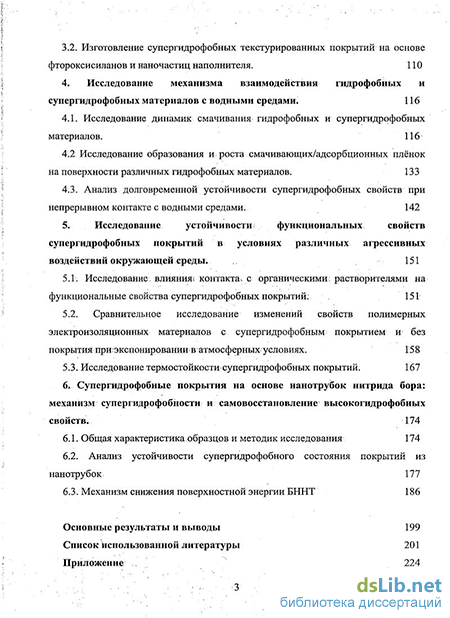 3.2. Изготовление супергидрофобных текстурированных покрытий на основе фтороксисиланов и наночастиц наполнителя. 110

4. Исследование механизма взаимодействия гидрофобных и супергидрофобных материалов с водными средами. 116

4.1. Исследование динамик смачивания гидрофобных и супергидрофобных материалов. 116

4.2 Исследование образования и роста смачивающих/адсорбционных плёнок на поверхности различных гидрофобных материалов. 133

4.3. Анализ долговременной устойчивости супергидрофобных свойств при непрерывном контакте с водными средами. 142

5. Исследование устойчивости функциональных свойств супергидрофобных покрытий в условиях различных агрессивных воздействий окружающей среды. 151

5.1. Исследование влияния контакта с органическими растворителями на функциональные свойства супергидрофобных покрытий. 151

5.2. Сравнительное исследование изменений свойств полимерных электроизоляционных материалов с супергидрофобным покрытием и без покрытия при экспонировании в атмосферных условиях. 158

5.3. Исследование термостойкости супергидрофобных покрытий. 167

6. Супергидрофобные покрытия на основе нанотрубок нитрида бора: механизм супергидрофобности и самовосстановление высокогидрофобных свойств. 174

6.1. Общая характеристика образцов и методик исследования 174

6.2. Анализ устойчивости супергидрофобного состояния покрытий из нанотрубок 177

6.3. Механизм снижения поверхностной энергии БННТ 186

Основные результаты и выводы 199

Список использованной литературы 201

Приложение 224

3

dsLib.net
библиотека диссертаций